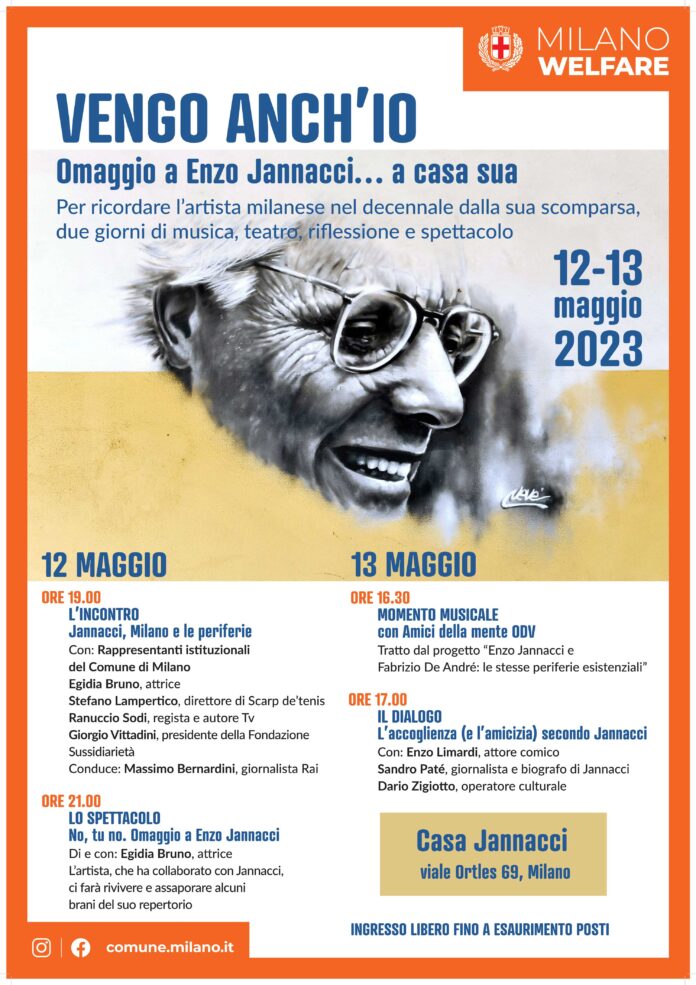 MILANO
WELFARE

VENGO ANCH'IO

Omaggio a Enzo Jannacci... a casa sua

Per ricordare l'artista milanese nel decennale dalla sua scomparsa, due giorni di musica, teatro, riflessione e spettacolo

12-13 maggio 2023

12 MAGGIO

ORE 19.00
L'INCONTRO
Jannacci, Milano e le periferie
Con: Rappresentanti istituzionali del Comune di Milano
Egidia Bruno, attrice
Stefano Lampertico, direttore di Scarp de'tenis
Ranuccio Sodi, regista e autore Tv
Giorgio Vittadini, presidente della Fondazione Sussidiarietà
Conduce: Massimo Bernardini, giornalista Rai

ORE 21.00
LO SPETTACOLO
No, tu no. Omaggio a Enzo Jannacci
Di e con: Egidia Bruno, attrice
L'artista, che ha collaborato con Jannacci, ci farà rivivere e assaporare alcuni brani del suo repertorio

13 MAGGIO

ORE 16.30
MOMENTO MUSICALE
con Amici della mente ODV
Tratto dal progetto "Enzo Jannacci e Fabrizio De André: le stesse periferie esistenziali"

ORE 17.00
IL DIALOGO
L'accoglienza (e l'amicizia) secondo Jannacci
Con: Enzo Limardi, attore comico
Sandro Paté, giornalista e biografo di Jannacci
Dario Zigiotto, operatore culturale

Casa Jannacci
viale Ortles 69, Milano

INGRESSO LIBERO FINO A ESAURIMENTO POSTI

comune.milano.it